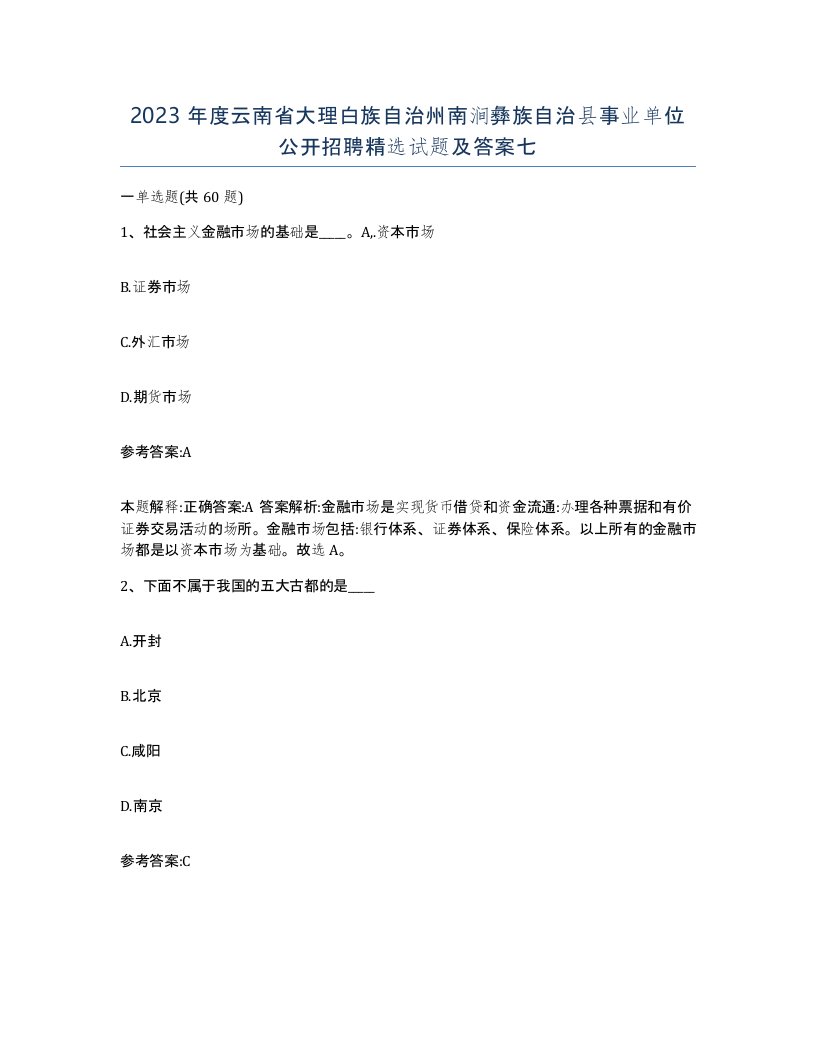 2023 年度云南省大理白族自治州南涧彝族自治县事业单位公开招聘精选试题及答案七

一单选题(共 60 题)

1、社会主义金融市场的基础是____。A,.资本市场

B.证券市场

C.外汇市场

D.期货市场

参考答案:A

本题解释:正确答案:A 答案解析:金融市场是实现货币借贷和资金流通:办理各种票据和有价证券交易活动的场所。金融市场包括:银行体系、证券体系、保险体系。以上所有的金融市场都是以资本市场为基础。故选 A。

2、下面不属于我国的五大古都的是____

A.开封

B.北京

C.咸阳

D.南京

参考答案:C